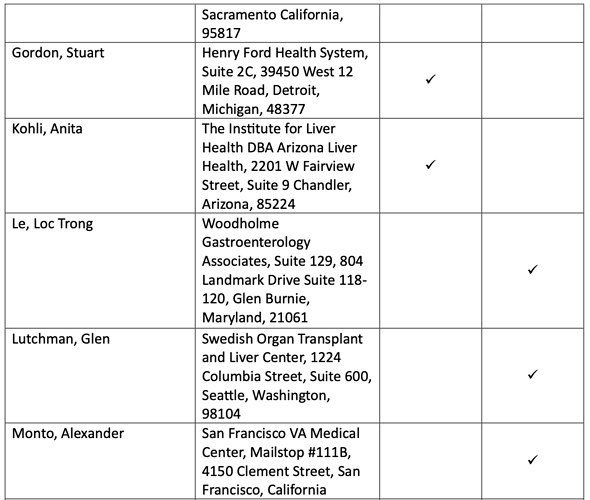 |  | Sacramento California, 95817 |  |  |
|---|---|---|---|
| Gordon, Stuart | Henry Ford Health System, Suite 2C, 39450 West 12 Mile Road, Detroit, Michigan, 48377 | ✓ |  |
| Kohli, Anita | The Institute for Liver Health DBA Arizona Liver Health, 2201 W Fairview Street, Suite 9 Chandler, Arizona, 85224 | ✓ |  |
| Le, Loc Trong | Woodholme Gastroenterology Associates, Suite 129, 804 Landmark Drive Suite 118-120, Glen Burnie, Maryland, 21061 |  | ✓ |
| Lutchman, Glen | Swedish Organ Transplant and Liver Center, 1224 Columbia Street, Suite 600, Seattle, Washington, 98104 |  | ✓ |
| Monto, Alexander | San Francisco VA Medical Center, Mailstop #111B, 4150 Clement Street, San Francisco, California |  | ✓ |